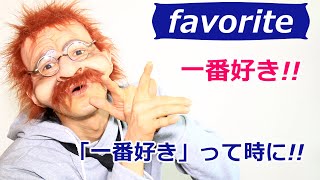 favorite

一番好き!!

「一番好き」って時に!!